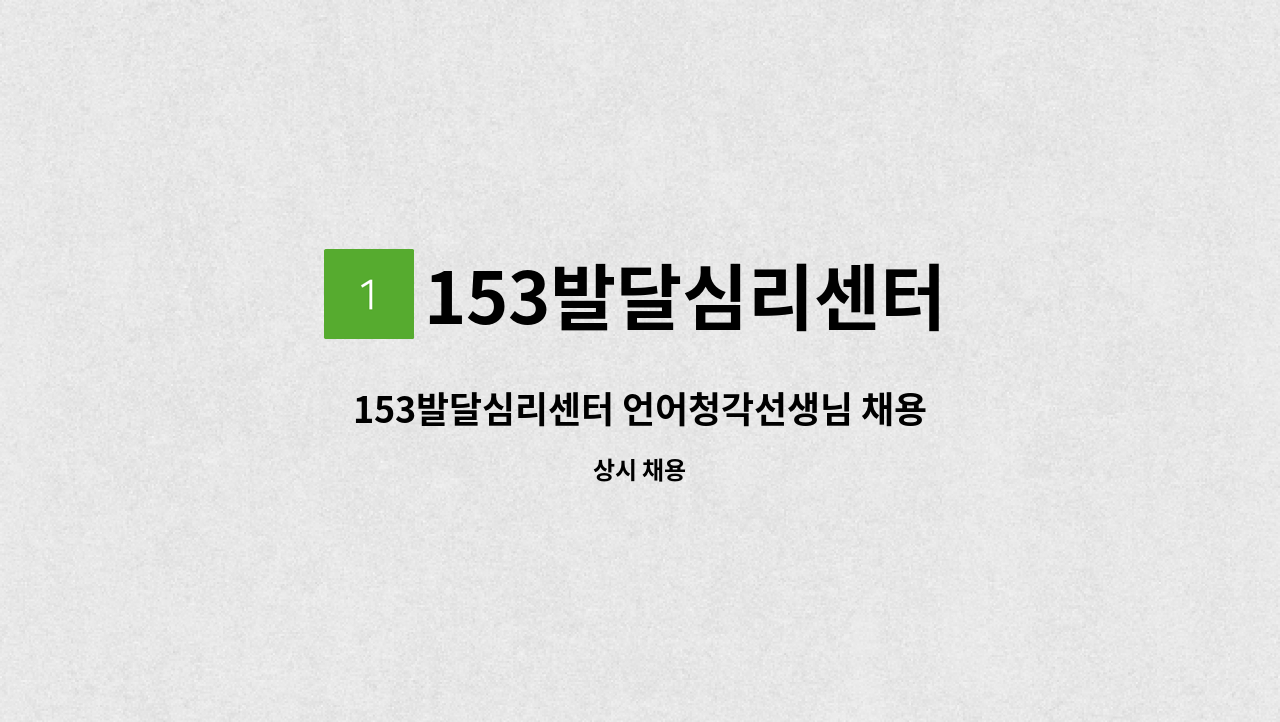 1
153발달심리센터

153발달심리센터 언어청각선생님 채용

상시 채용